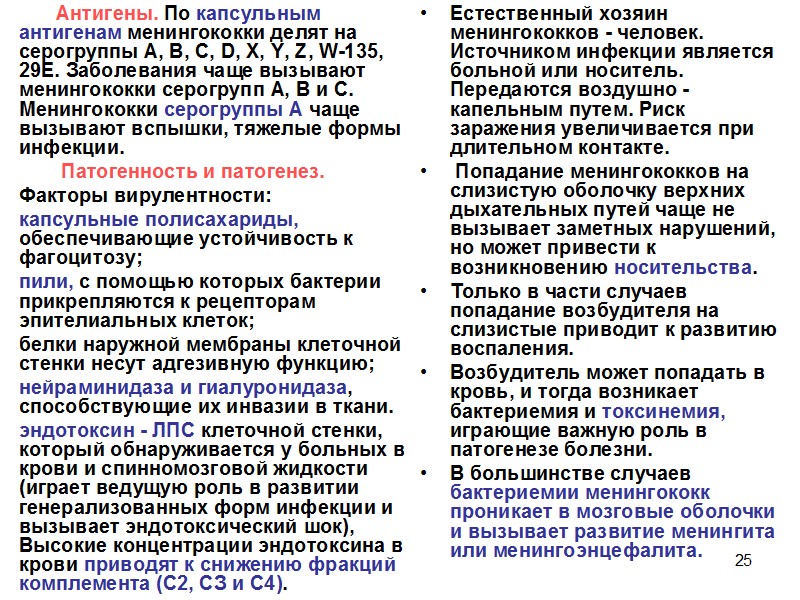 Антигены. По капсульным антигенам менингококки делят на серогруппы A, B, C, D, X, Y, Z, W-135, 29E. Заболевания чаще вызывают менингококки серогрупп А, В и С. Менингококки серогруппы А чаще вызывают вспышки, тяжелые формы инфекции.

Патогенность и патогенез.

Факторы вирулентности:

капсульные полисахариды, обеспечивающие устойчивость к фагоцитозу;

пили, с помощью которых бактерии прикрепляются к рецепторам эпителиальных клеток;

белки наружной мембраны клеточной стенки несут адгезивную функцию;

нейраминидаза и гиалуронидаза, способствующие их инвазии в ткани.

эндотоксин - ЛПС клеточной стенки, который обнаруживается у больных в крови и спинномозговой жидкости (играет ведущую роль в развитии генерализованных форм инфекции и вызывает эндотоксический шок), Высокие концентрации эндотоксина в крови приводят к снижению фракций комплемента (С2, С3 и С4).

• Естественный хозяин менингококков - человек. Источником инфекции является больной или носитель. Передаются воздушно - капельным путем. Риск заражения увеличивается при длительном контакте.

• Попадание менингококков на слизистую оболочку верхних дыхательных путей чаще не вызывает заметных нарушений, но может привести к возникновению носительства.

• Только в части случаев попадание возбудителя на слизистые приводит к развитию воспаления.

• Возбудитель может попадать в кровь, и тогда возникает бактериемия и токсинемия, играющие важную роль в патогенезе болезни.

• В большинстве случаев бактериемии менингококк проникает в мозговые оболочки и вызывает развитие менингита или менингоэнцефалита.

25